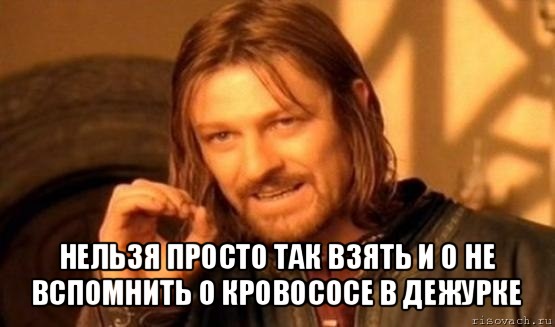 НЕЛЬЗЯ ПРОСТО ТАК ВЗЯТЬ И О НЕ ВСПОМНИТЬ О КРОВОСОСЕ В ДЕЖУРКЕ

risovach.ru